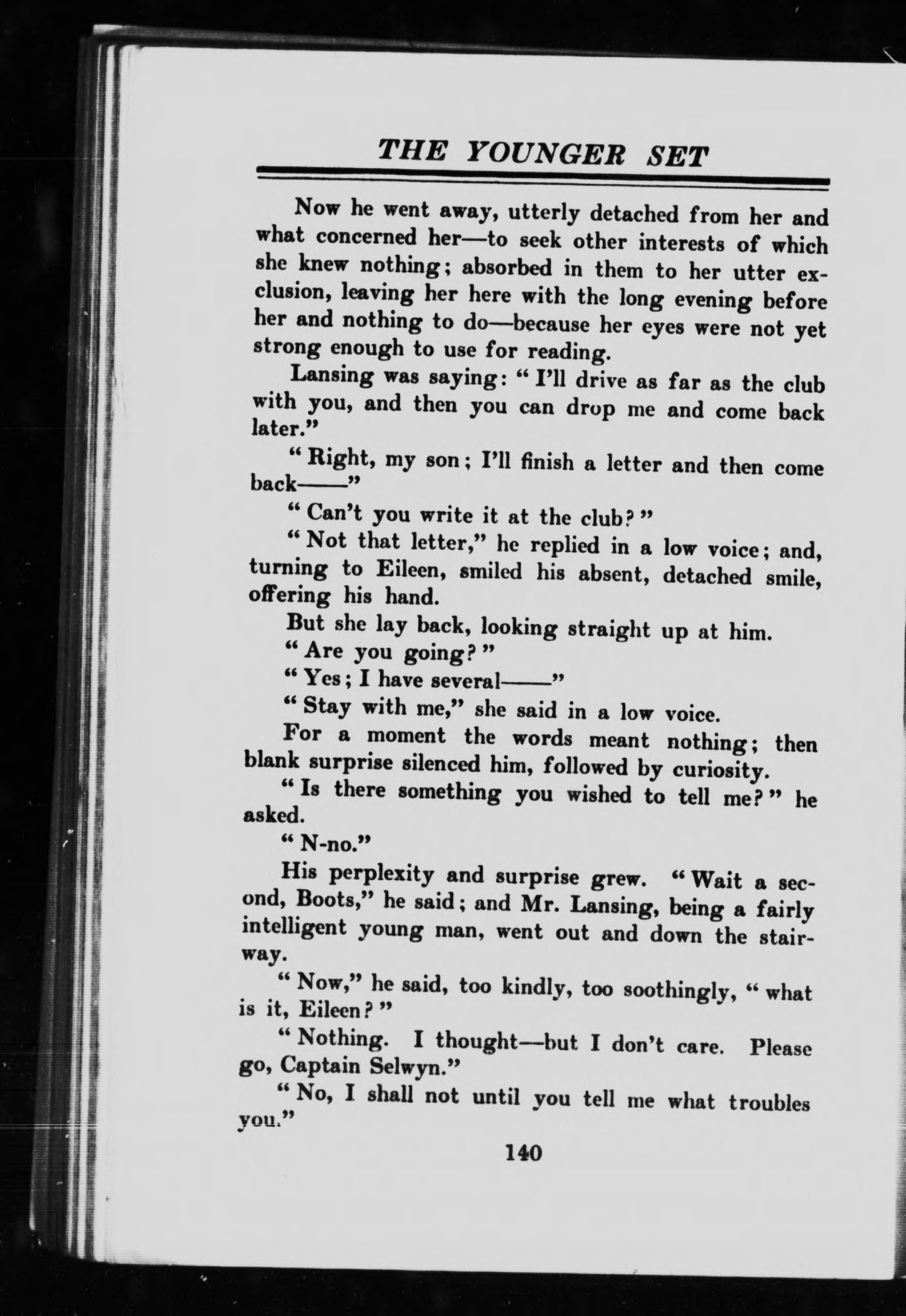 THE YOUNGER SET

Now he went away, utterly detached from her and what concerned her—to seek other interests of which she knew nothing; absorbed in them to her utter exclusion, leaving her here with the long evening before her and nothing to do—because her eyes were not yet strong enough to use for reading.

Lansing was saying: "I'll drive as far as the club with you, and then you can drop me and come back later."

"Right, my son; I'll finish a letter and then come back——"

"Can't you write it at the club?"

"Not that letter," he replied in a low voice; and, turning to Eileen, smiled his absent, detached smile, offering his hand.

But she lay back, looking straight up at him.

"Are you going?"

"Yes; I have several——"

"Stay with me," she said in a low voice.

For a moment the words meant nothing; then blank surprise silenced him, followed by curiosity.

"Is there something you wished to tell me?" he asked.

"N-no."

His perplexity and surprise grew. "Wait a second, Boots," he said; and Mr. Lansing, being a fairly intelligent young man, went out and down the stairway.

"Now," he said, too kindly, too soothingly, "what is it, Eileen?"

"Nothing. I thought—but I don't care. Please go, Captain Selwyn."

"No, I shall not until you tell me what troubles you."

140